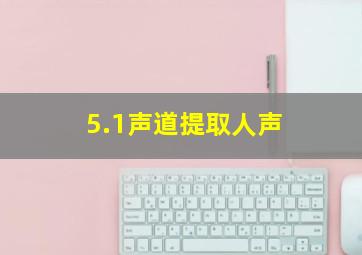 5.1声道提取人声